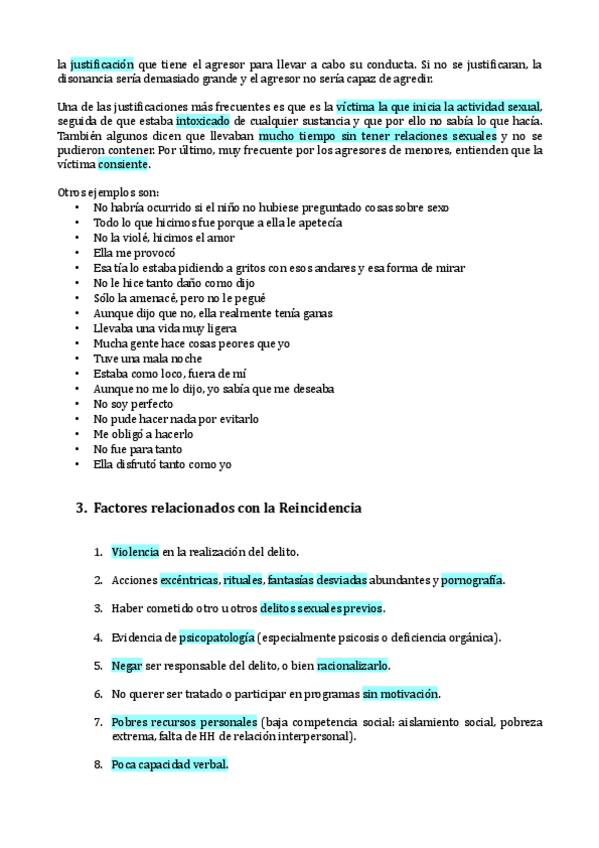 la justificación que tiene el agresor para llevar a cabo su conducta. Si no se justificaran, la disonancia sería demasiado grande y el agresor no sería capaz de agredir.

Una de las justificaciones más frecuentes es que es la víctima la que inicia la actividad sexual, seguida de que estaba intoxicado de cualquier sustancia y que por ello no sabía lo que hacía. También algunos dicen que llevaban mucho tiempo sin tener relaciones sexuales y no se pudieron contener. Por último, muy frecuente por los agresores de menores, entienden que la víctima consiente.

Otros ejemplos son:
• No habría ocurrido si el niño no hubiese preguntado cosas sobre sexo
• Todo lo que hicimos fue porque a ella le apetecía
• No la violé, hicimos el amor
• Ella me provocó
• Esa tía lo estaba pidiendo a gritos con esos andares y esa forma de mirar
• No le hice tanto daño como dijo
• Sólo la amenacé, pero no le pegué
• Aunque dijo que no, ella realmente tenía ganas
• Llevaba una vida muy ligera
• Mucha gente hace cosas peores que yo
• Tuve una mala noche
• Estaba como loco, fuera de mí
• Aunque no me lo dijo, yo sabía que me deseaba
• No soy perfecto
• No pude hacer nada por evitarlo
• Me obligó a hacerlo
• No fue para tanto
• Ella disfrutó tanto como yo

3. Factores relacionados con la Reincidencia

1. Violencia en la realización del delito.

2. Acciones excéntricas, rituales, fantasías desviadas abundantes y pornografía.

3. Haber cometido otro u otros delitos sexuales previos.

4. Evidencia de psicopatología (especialmente psicosis o deficiencia orgánica).

5. Negar ser responsable del delito, o bien racionalizarlo.

6. No querer ser tratado o participar en programas sin motivación.

7. Pobres recursos personales (baja competencia social: aislamiento social, pobreza extrema, falta de HH de relación interpersonal).

8. Poca capacidad verbal.